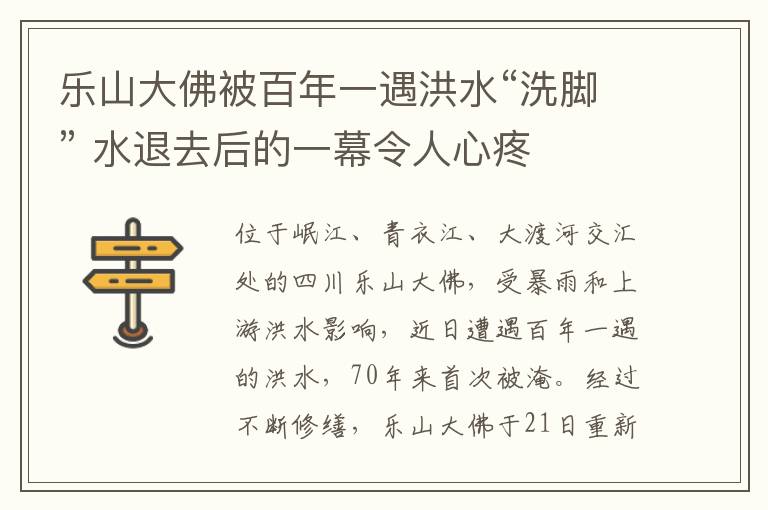 乐山大佛被百年一遇洪水“洗脚” 水退去后的一幕令人心疼

位于岷江、青衣江、大渡河交汇处的四川乐山大佛，受暴雨和上游洪水影响，近日遭遇百年一遇的洪水，70年来首次被淹。经过不断修缮，乐山大佛于21日重新